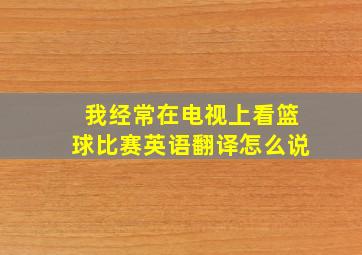 我经常在电视上看篮球比赛英语翻译怎么说